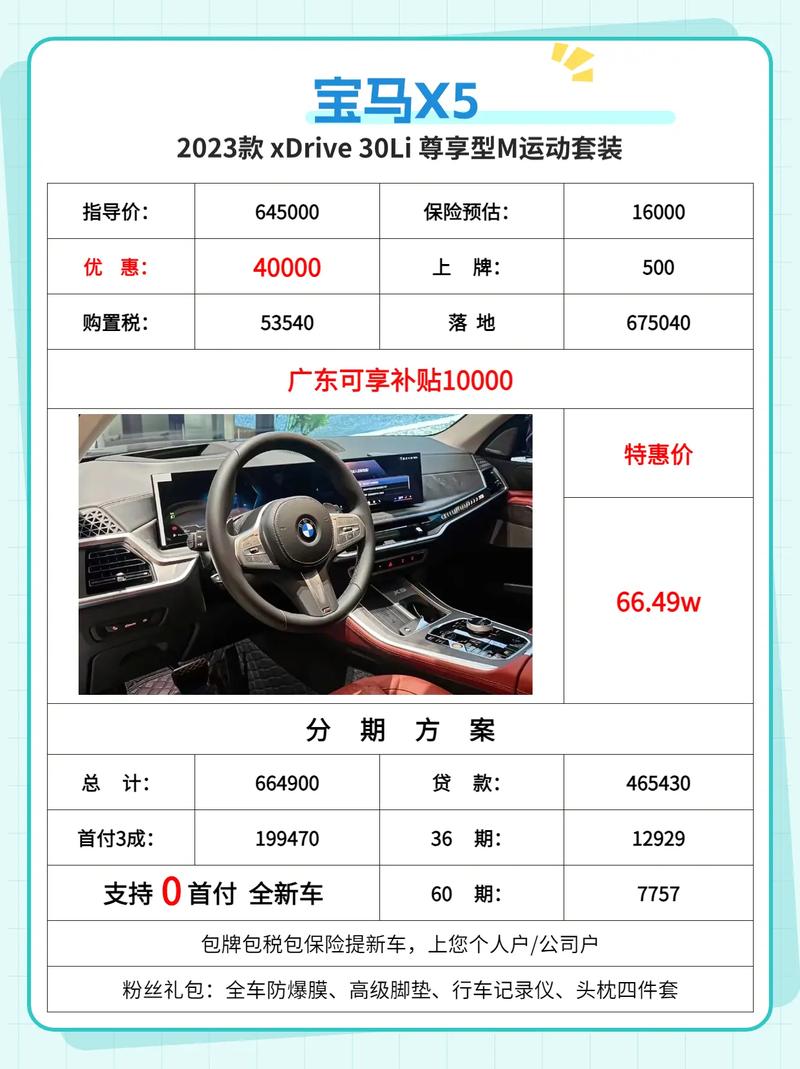 宝马X5

2023款 xDrive 30Li 尊享型M运动套装

| 指导价: | 645000 | 保险预估: | 16000 |
|---|---|---|---|
| 优　惠: | 40000 | 上　牌: | 500 |
| 购置税: | 53540 | 落 地 | 675040 |

广东可享补贴10000

特惠价

66.49w

分　期　方　案

| 总　计: | 664900 | 贷　款: | 465430 |
|---|---|---|---|
| 首付3成: | 199470 | 36　期: | 12929 |
| 支持 0 首付 全新车 | | 60　期: | 7757 |

包牌包税包保险提新车，上您个人户/公司户

粉丝礼包：全车防爆膜、高级脚垫、行车记录仪、头枕四件套